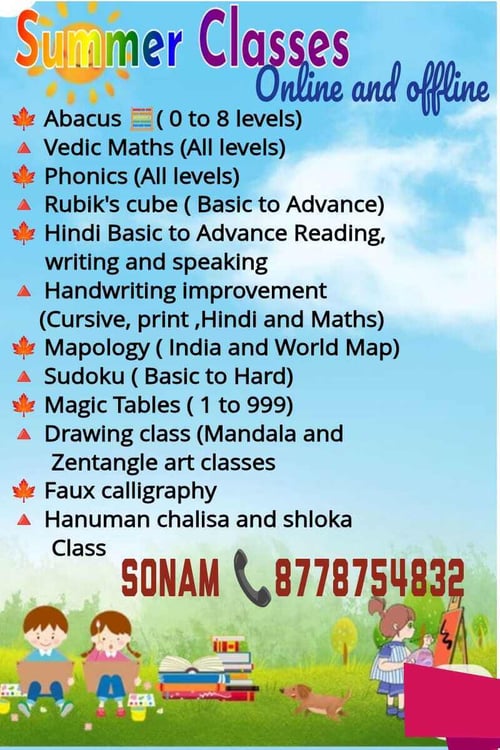 Summer Classes
Online and offline

Abacus ( 0 to 8 levels)
Vedic Maths (All levels)
Phonics (All levels)
Rubik's cube ( Basic to Advance)
Hindi Basic to Advance Reading, writing and speaking
Handwriting improvement (Cursive, print ,Hindi and Maths)
Mapology ( India and World Map)
Sudoku ( Basic to Hard)
Magic Tables ( 1 to 999)
Drawing class (Mandala and Zentangle art classes
Faux calligraphy
Hanuman chalisa and shloka Class

SONAM 8778754832